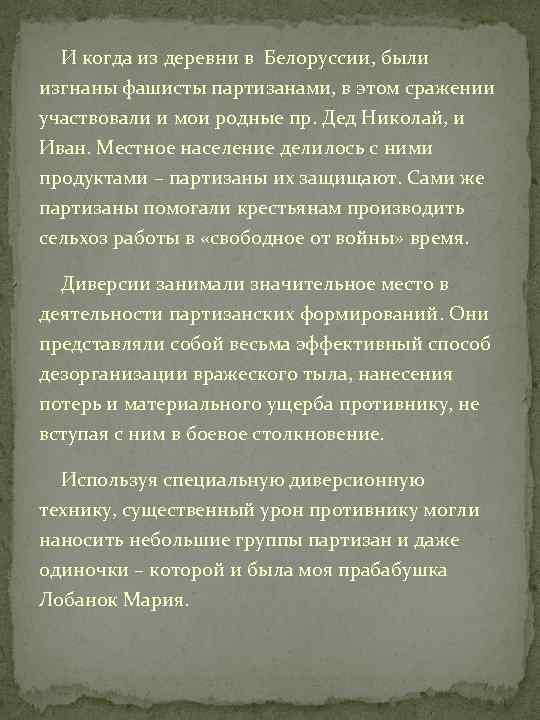 И когда из деревни в Белоруссии, были изгнаны фашисты партизанами, в этом сражении участвовали и мои родные пр. Дед Николай, и Иван. Местное население делилось с ними продуктами – партизаны их защищают. Сами же партизаны помогали крестьянам производить сельхоз работы в «свободное от войны» время.

Диверсии занимали значительное место в деятельности партизанских формирований. Они представляли собой весьма эффективный способ дезорганизации вражеского тыла, нанесения потерь и материального ущерба противнику, не вступая с ним в боевое столкновение.

Используя специальную диверсионную технику, существенный урон противнику могли наносить небольшие группы партизан и даже одиночки – которой и была моя прабабушка Лобанок Мария.